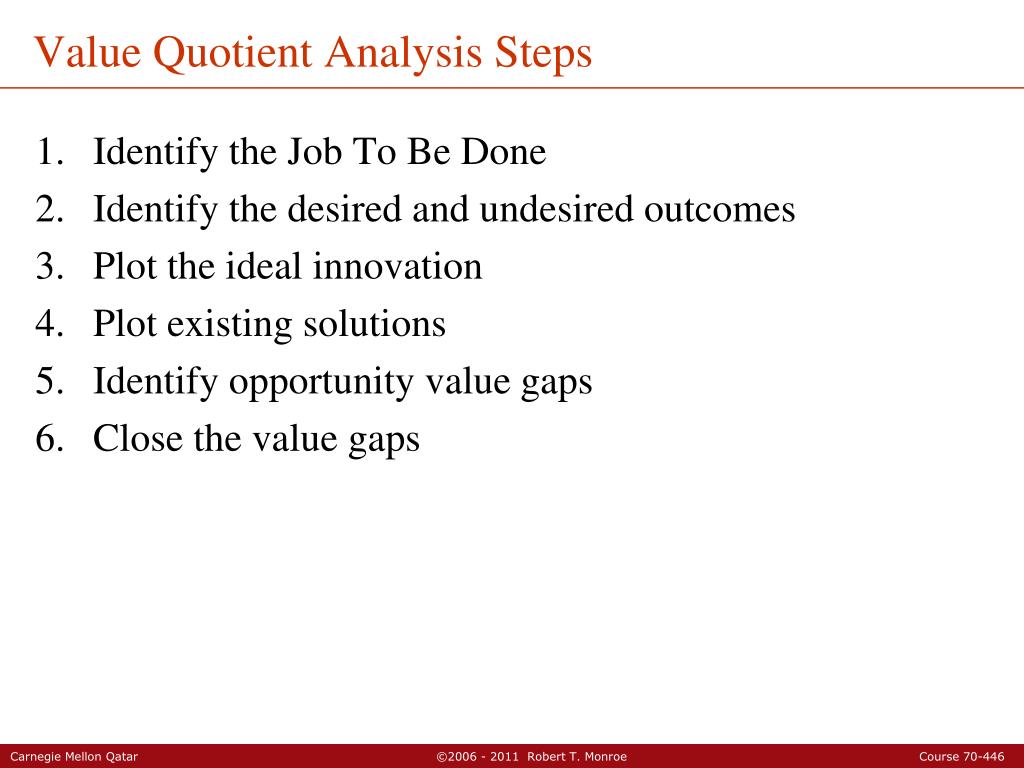 Value Quotient Analysis Steps

1. Identify the Job To Be Done
2. Identify the desired and undesired outcomes
3. Plot the ideal innovation
4. Plot existing solutions
5. Identify opportunity value gaps
6. Close the value gaps

Carnegie Mellon Qatar ©2006 - 2011 Robert T. Monroe Course 70-446